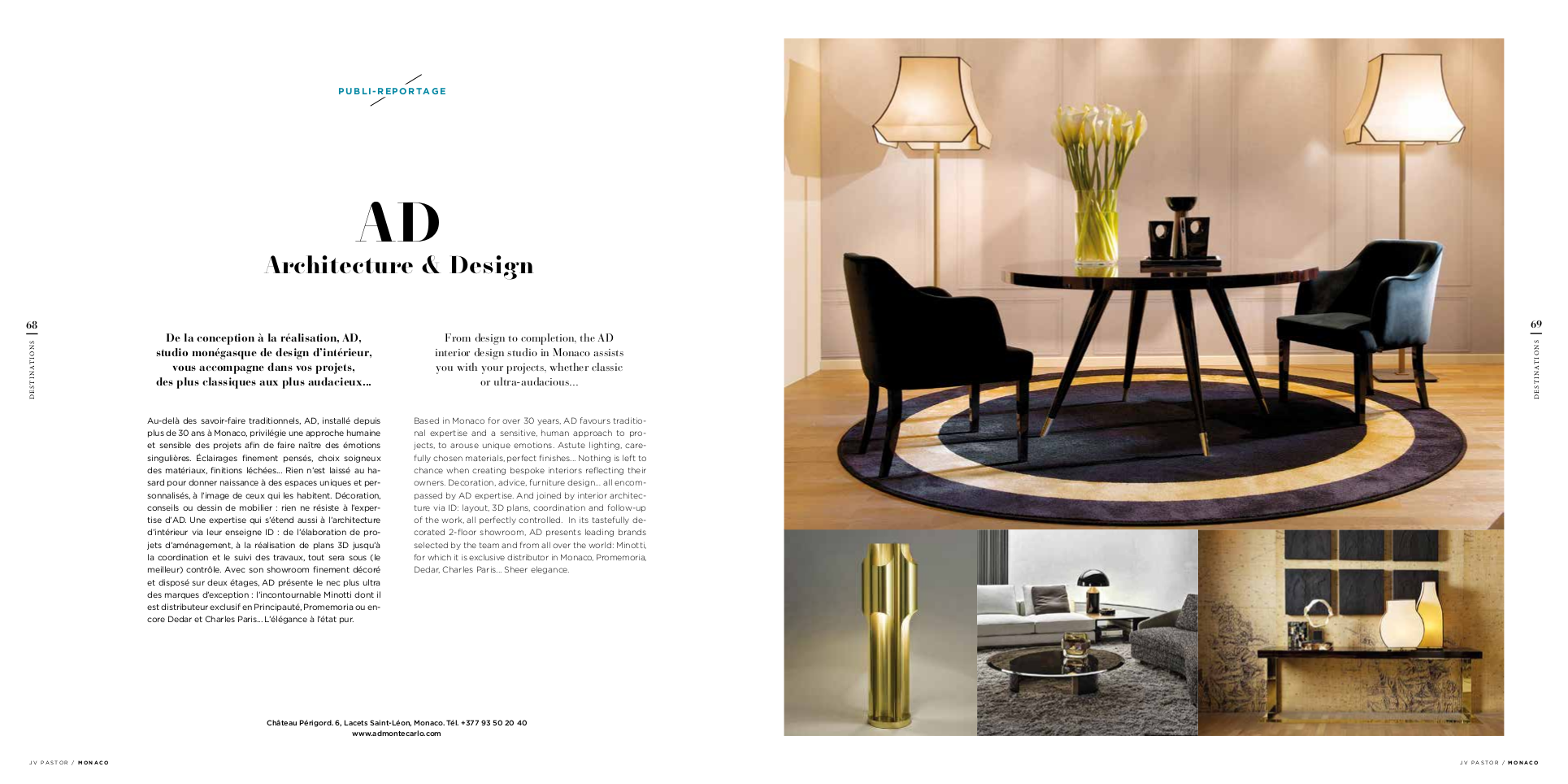 PUBLI-REPORTAGE

AD
Architecture & Design

68
DESTINATIONS

De la conception à la réalisation, AD, studio monégasque de design d'intérieur, vous accompagne dans vos projets, des plus classiques aux plus audacieux...

Au-delà des savoir-faire traditionnels, AD, installé depuis plus de 30 ans à Monaco, privilégie une approche humaine et sensible des projets afin de faire naître des émotions singulières. Éclairages finement pensés, choix soigneux des matériaux, finitions léchées... Rien n'est laissé au hasard pour donner naissance à des espaces uniques et personnalisés, à l'image de ceux qui les habitent. Décoration, conseils ou dessin de mobilier : rien ne résiste à l'expertise d'AD. Une expertise qui s'étend aussi à l'architecture d'intérieur via leur enseigne ID : de l'élaboration de projets d'aménagement, à la réalisation de plans 3D jusqu'à la coordination et le suivi des travaux, tout sera sous (le meilleur) contrôle. Avec son showroom finement décoré et disposé sur deux étages, AD présente le nec plus ultra des marques d'exception : l'incontournable Minotti dont il est distributeur exclusif en Principauté, Promemoria ou encore Dedar et Charles Paris... L'élégance à l'état pur.

From design to completion, the AD interior design studio in Monaco assists you with your projects, whether classic or ultra-audacious...

Based in Monaco for over 30 years, AD favours traditional expertise and a sensitive, human approach to projects, to arouse unique emotions. Astute lighting, carefully chosen materials, perfect finishes... Nothing is left to chance when creating bespoke interiors reflecting their owners. Decoration, advice, furniture design... all encompassed by AD expertise. And joined by interior architecture via ID: layout, 3D plans, coordination and follow-up of the work, all perfectly controlled. In its tastefully decorated 2-floor showroom, AD presents leading brands selected by the team and from all over the world: Minotti, for which it is exclusive distributor in Monaco, Promemoria, Dedar, Charles Paris... Sheer elegance.

Château Périgord. 6, Lacets Saint-Léon, Monaco. Tél. +377 93 50 20 40
www.admontecarlo.com

JV PASTOR / MONACO

69
DESTINATIONS

JV PASTOR / MONACO